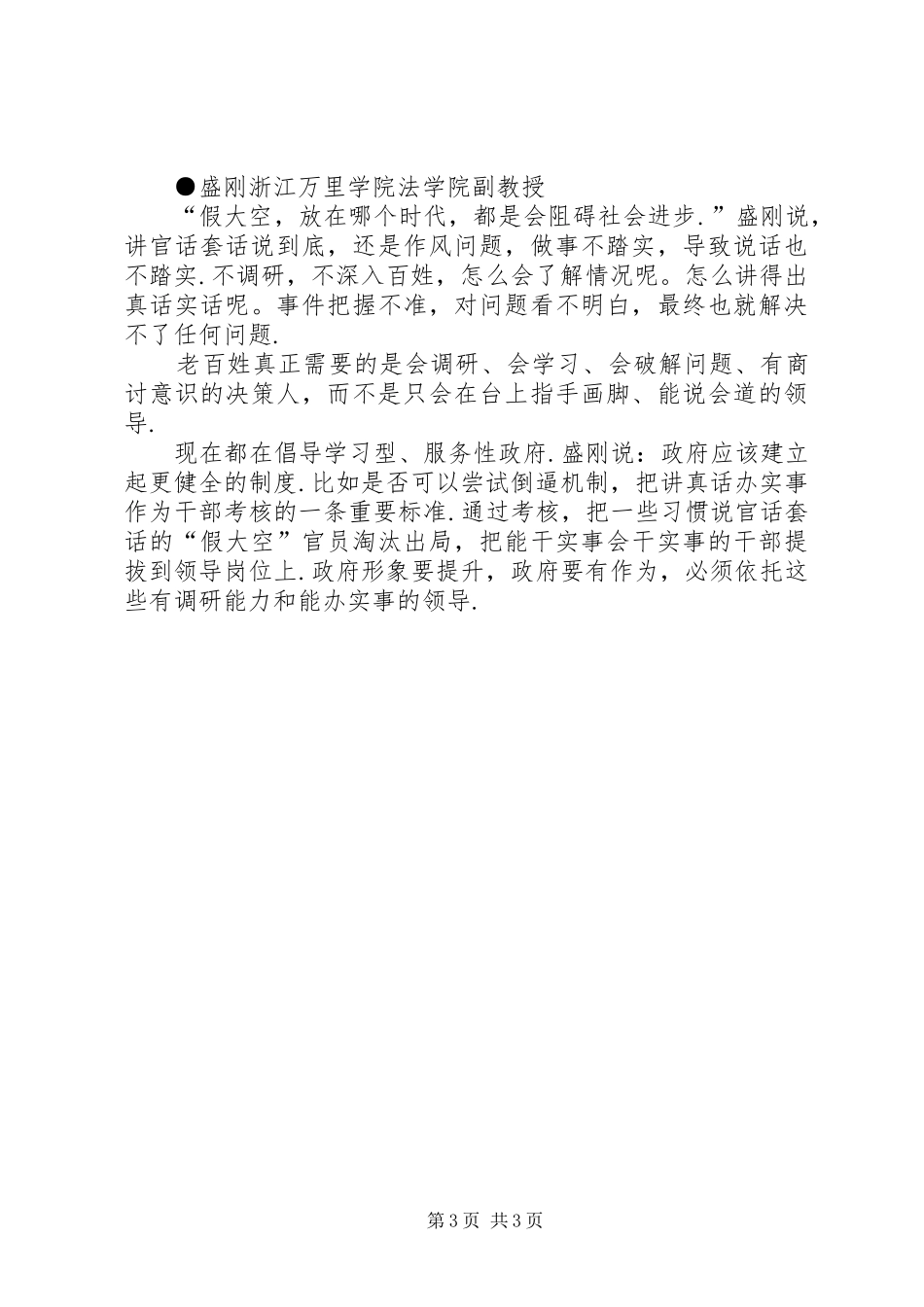 ●盛刚浙江万里学院法学院副教授

“假大空，放在哪个时代，都是会阻碍社会进步.”盛刚说，讲官话套话说到底，还是作风问题，做事不踏实，导致说话也不踏实.不调研，不深入百姓，怎么会了解情况呢。怎么讲得出真话实话呢。事件把握不准，对问题看不明白，最终也就解决不了任何问题.

老百姓真正需要的是会调研、会学习、会破解问题、有商讨意识的决策人，而不是只会在台上指手画脚、能说会道的领导.

现在都在倡导学习型、服务性政府.盛刚说：政府应该建立起更健全的制度.比如是否可以尝试倒逼机制，把讲真话办实事作为干部考核的一条重要标准.通过考核，把一些习惯说官话套话的“假大空”官员淘汰出局，把能干实事会干实事的干部提拔到领导岗位上.政府形象要提升，政府要有作为，必须依托这些有调研能力和能办实事的领导.

第3页 共3页